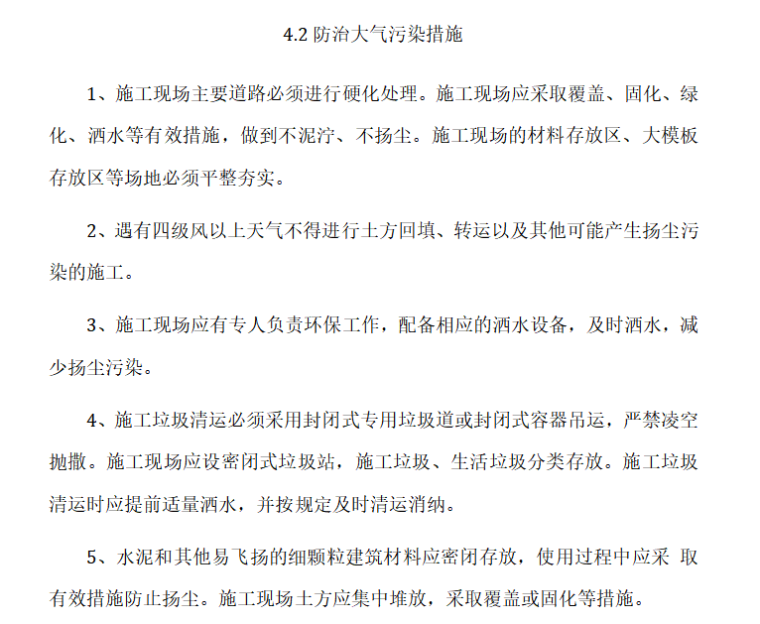 4.2 防治大气污染措施

1、施工现场主要道路必须进行硬化处理。施工现场应采取覆盖、固化、绿化、洒水等有效措施，做到不泥泞、不扬尘。施工现场的材料存放区、大模板存放区等场地必须平整夯实。

2、遇有四级风以上天气不得进行土方回填、转运以及其他可能产生扬尘污染的施工。

3、施工现场应有专人负责环保工作，配备相应的洒水设备，及时洒水，减少扬尘污染。

4、施工垃圾清运必须采用封闭式专用垃圾道或封闭式容器吊运，严禁凌空抛撒。施工现场应设密闭式垃圾站，施工垃圾、生活垃圾分类存放。施工垃圾清运时应提前适量洒水，并按规定及时清运消纳。

5、水泥和其他易飞扬的细颗粒建筑材料应密闭存放，使用过程中应采 取有效措施防止扬尘。施工现场土方应集中堆放，采取覆盖或固化等措施。